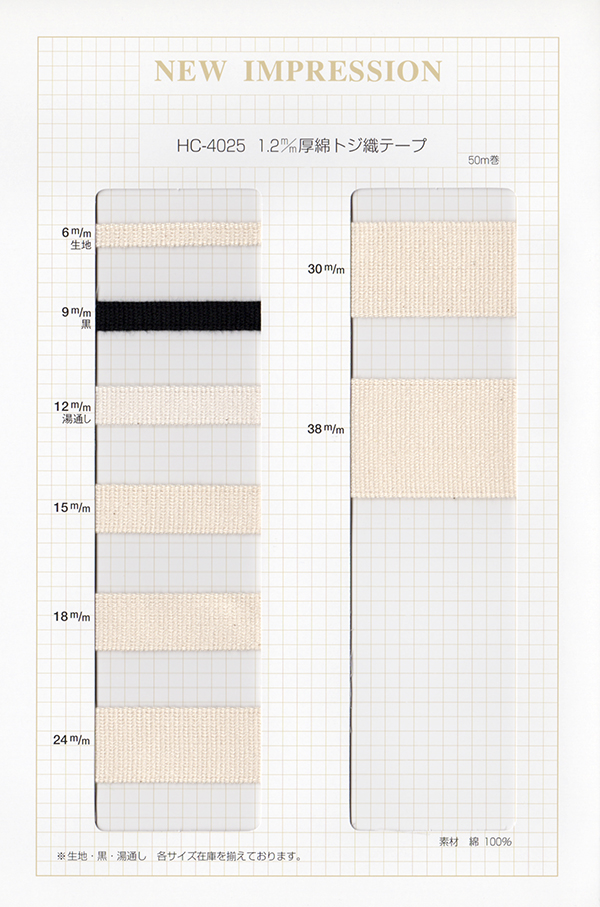 NEW IMPRESSION

HC-4025 1.2m/m厚綿トジ織テープ

50m巻

6 m/m
生地

9 m/m
黒

12 m/m
湯通し

15 m/m

18 m/m

24 m/m

30 m/m

38 m/m

素材 綿 100%

※生地・黒・湯通し 各サイズ在庫を揃えております。